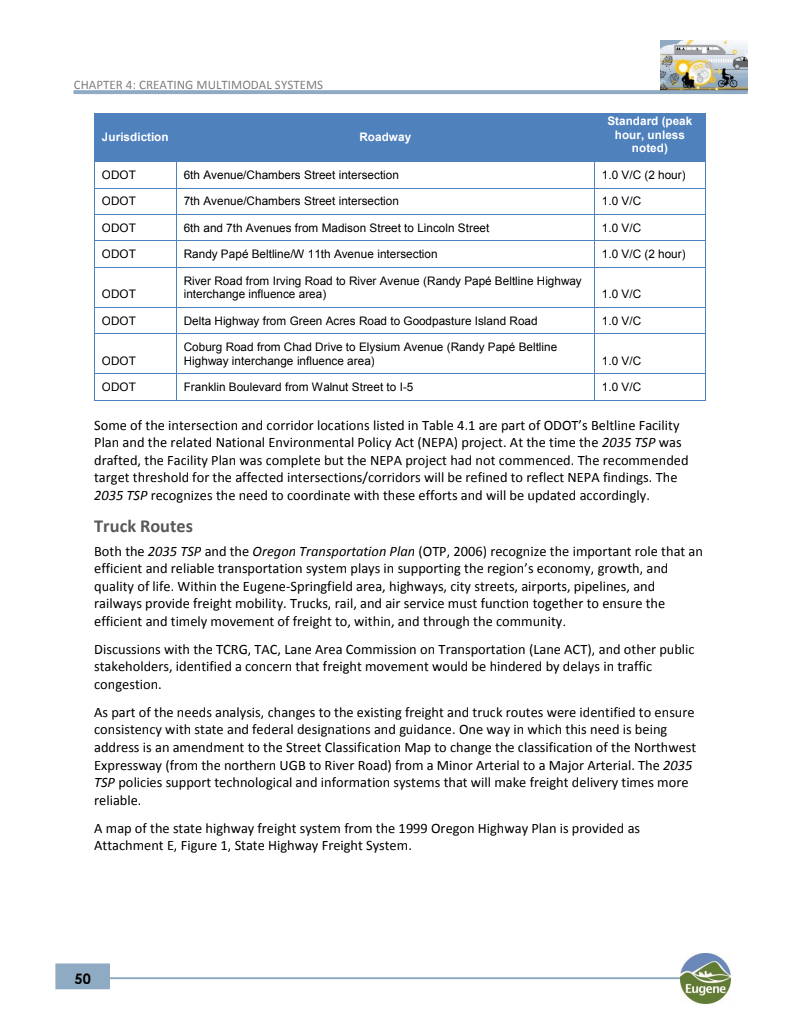 CHAPTER 4: CREATING MULTIMODAL SYSTEMS

| Jurisdiction | Roadway | Standard (peak hour, unless noted) |
|---|---|---|
| ODOT | 6th Avenue/Chambers Street intersection | 1.0 V/C (2 hour) |
| ODOT | 7th Avenue/Chambers Street intersection | 1.0 V/C |
| ODOT | 6th and 7th Avenues from Madison Street to Lincoln Street | 1.0 V/C |
| ODOT | Randy Papé Beltline/W 11th Avenue intersection | 1.0 V/C (2 hour) |
| ODOT | River Road from Irving Road to River Avenue (Randy Papé Beltline Highway interchange influence area) | 1.0 V/C |
| ODOT | Delta Highway from Green Acres Road to Goodpasture Island Road | 1.0 V/C |
| ODOT | Coburg Road from Chad Drive to Elysium Avenue (Randy Papé Beltline Highway interchange influence area) | 1.0 V/C |
| ODOT | Franklin Boulevard from Walnut Street to I-5 | 1.0 V/C |

Some of the intersection and corridor locations listed in Table 4.1 are part of ODOT's Beltline Facility Plan and the related National Environmental Policy Act (NEPA) project. At the time the 2035 TSP was drafted, the Facility Plan was complete but the NEPA project had not commenced. The recommended target threshold for the affected intersections/corridors will be refined to reflect NEPA findings. The 2035 TSP recognizes the need to coordinate with these efforts and will be updated accordingly.

Truck Routes

Both the 2035 TSP and the Oregon Transportation Plan (OTP, 2006) recognize the important role that an efficient and reliable transportation system plays in supporting the region's economy, growth, and quality of life. Within the Eugene-Springfield area, highways, city streets, airports, pipelines, and railways provide freight mobility. Trucks, rail, and air service must function together to ensure the efficient and timely movement of freight to, within, and through the community.

Discussions with the TCRG, TAC, Lane Area Commission on Transportation (Lane ACT), and other public stakeholders, identified a concern that freight movement would be hindered by delays in traffic congestion.

As part of the needs analysis, changes to the existing freight and truck routes were identified to ensure consistency with state and federal designations and guidance. One way in which this need is being address is an amendment to the Street Classification Map to change the classification of the Northwest Expressway (from the northern UGB to River Road) from a Minor Arterial to a Major Arterial. The 2035 TSP policies support technological and information systems that will make freight delivery times more reliable.

A map of the state highway freight system from the 1999 Oregon Highway Plan is provided as Attachment E, Figure 1, State Highway Freight System.

50

Eugene